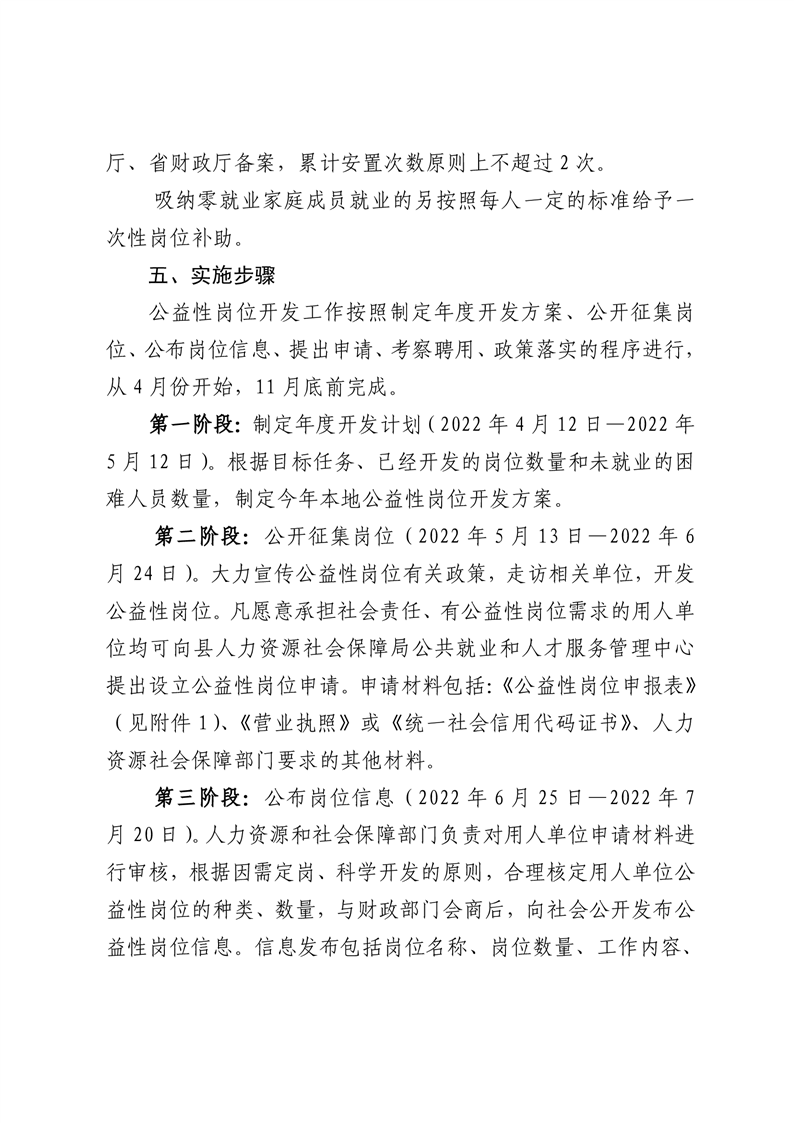 厅、省财政厅备案，累计安置次数原则上不超过 2 次。

吸纳零就业家庭成员就业的另按照每人一定的标准给予一次性岗位补助。

五、实施步骤

公益性岗位开发工作按照制定年度开发方案、公开征集岗位、公布岗位信息、提出申请、考察聘用、政策落实的程序进行，从 4 月份开始，11 月底前完成。

第一阶段：制定年度开发计划（2022 年 4 月 12 日—2022 年 5 月 12 日）。根据目标任务、已经开发的岗位数量和未就业的困难人员数量，制定今年本地公益性岗位开发方案。

第二阶段：公开征集岗位（2022 年 5 月 13 日—2022 年 6 月 24 日）。大力宣传公益性岗位有关政策，走访相关单位，开发公益性岗位。凡愿意承担社会责任、有公益性岗位需求的用人单位均可向县人力资源社会保障局公共就业和人才服务管理中心提出设立公益性岗位申请。申请材料包括：《公益性岗位申报表》（见附件 1）、《营业执照》或《统一社会信用代码证书》、人力资源社会保障部门要求的其他材料。

第三阶段：公布岗位信息（2022 年 6 月 25 日—2022 年 7 月 20 日）。人力资源和社会保障部门负责对用人单位申请材料进行审核，根据因需定岗、科学开发的原则，合理核定用人单位公益性岗位的种类、数量，与财政部门会商后，向社会公开发布公益性岗位信息。信息发布包括岗位名称、岗位数量、工作内容、